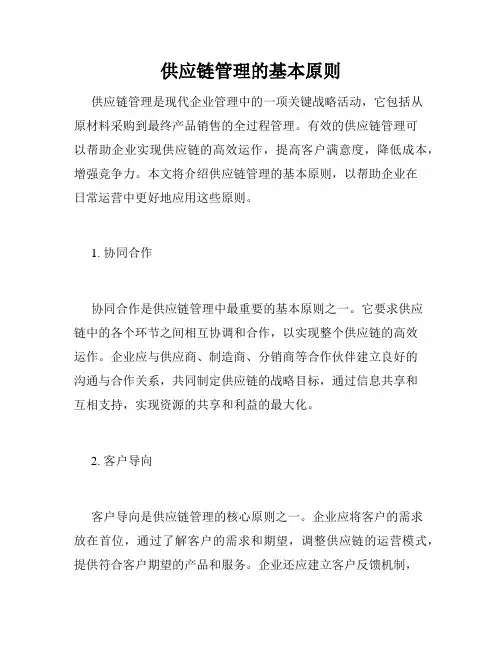 供应链管理的基本原则

供应链管理是现代企业管理中的一项关键战略活动，它包括从原材料采购到最终产品销售的全过程管理。有效的供应链管理可以帮助企业实现供应链的高效运作，提高客户满意度，降低成本，增强竞争力。本文将介绍供应链管理的基本原则，以帮助企业在日常运营中更好地应用这些原则。

1. 协同合作

协同合作是供应链管理中最重要的基本原则之一。它要求供应链中的各个环节之间相互协调和合作，以实现整个供应链的高效运作。企业应与供应商、制造商、分销商等合作伙伴建立良好的沟通与合作关系，共同制定供应链的战略目标，通过信息共享和互相支持，实现资源的共享和利益的最大化。

2. 客户导向

客户导向是供应链管理的核心原则之一。企业应将客户的需求放在首位，通过了解客户的需求和期望，调整供应链的运营模式，提供符合客户期望的产品和服务。企业还应建立客户反馈机制，